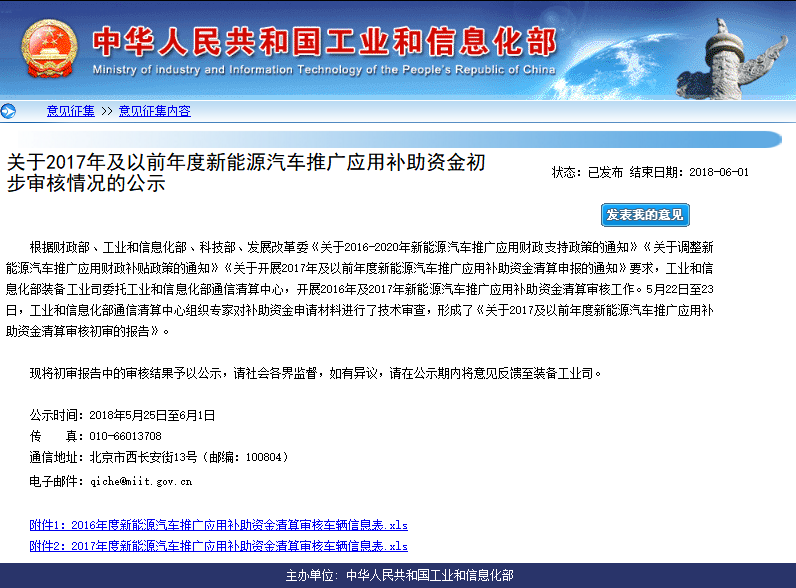 中华人民共和国工业和信息化部
Ministry of industry and Information Technology of the People's Republic of China

意见征集 >> 意见征集内容

关于2017年及以前年度新能源汽车推广应用补助资金初步审核情况的公示

状态：已发布 结束日期：2018-06-01

发表我的意见

根据财政部、工业和信息化部、科技部、发展改革委《关于2016-2020年新能源汽车推广应用财政支持政策的通知》《关于调整新能源汽车推广应用财政补贴政策的通知》《关于开展2017年及以前年度新能源汽车推广应用补助资金清算申报的通知》要求，工业和信息化部装备工业司委托工业和信息化部通信清算中心，开展2016年及2017年新能源汽车推广应用补助资金清算审核工作。5月22日至23日，工业和信息化部通信清算中心组织专家对补助资金申请材料进行了技术审查，形成了《关于2017及以前年度新能源汽车推广应用补助资金清算审核初审的报告》。

现将初审报告中的审核结果予以公示，请社会各界监督，如有异议，请在公示期内将意见反馈至装备工业司。

公示时间：2018年5月25日至6月1日
传　　真：010-66013708
通信地址：北京市西长安街13号（邮编：100804）
电子邮件：qiche@miit.gov.cn

附件1：2016年度新能源汽车推广应用补助资金清算审核车辆信息表.xls
附件2：2017年度新能源汽车推广应用补助资金清算审核车辆信息表.xls

主办单位：中华人民共和国工业和信息化部